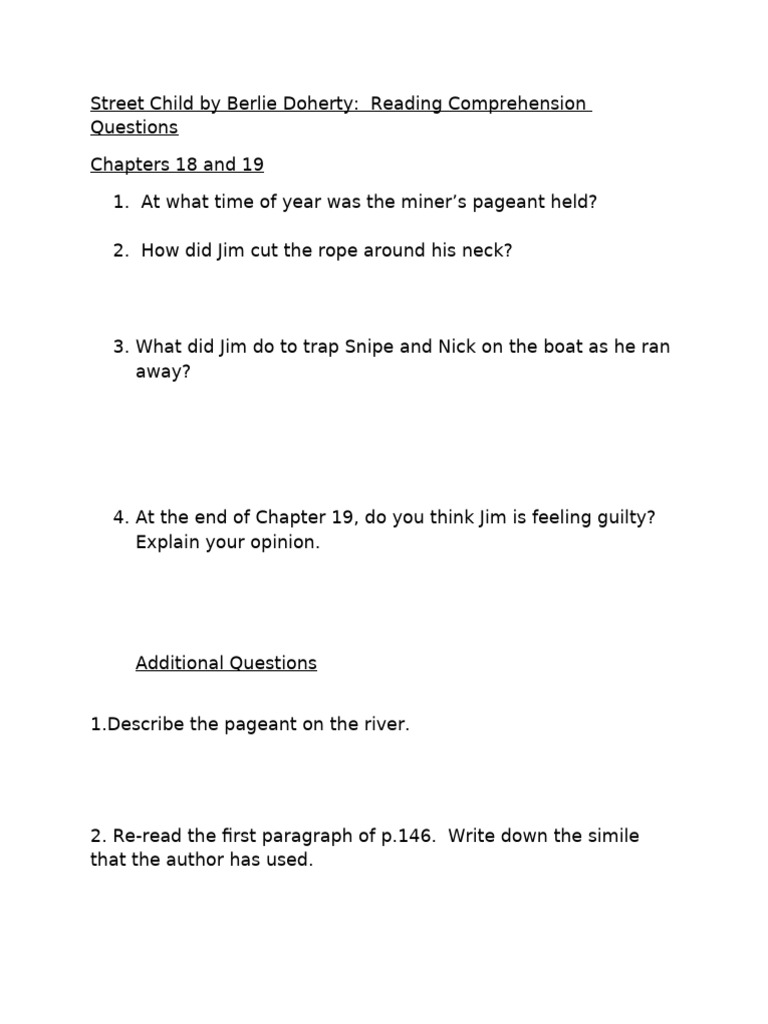 Street Child by Berlie Doherty: Reading Comprehension Questions

Chapters 18 and 19

1. At what time of year was the miner's pageant held?

2. How did Jim cut the rope around his neck?

3. What did Jim do to trap Snipe and Nick on the boat as he ran away?

4. At the end of Chapter 19, do you think Jim is feeling guilty? Explain your opinion.

Additional Questions

1.Describe the pageant on the river.

2. Re-read the first paragraph of p.146. Write down the simile that the author has used.